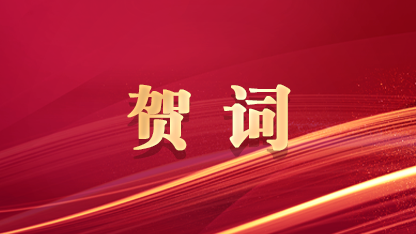 贺词